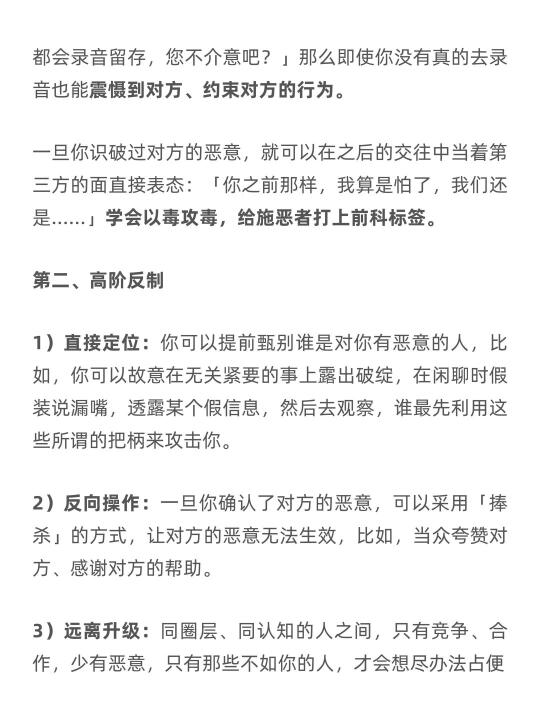 都会录音留存，您不介意吧？」那么即使你没有真的去录音也能震慑到对方、约束对方的行为。

一旦你识破过对方的恶意，就可以在之后的交往中当着第三方的面直接表态：「你之前那样，我算是怕了，我们还是……」学会以毒攻毒，给施恶者打上前科标签。

第二、高阶反制

1）直接定位：你可以提前甄别谁是对你有恶意的人，比如，你可以故意在无关紧要的事上露出破绽，在闲聊时假装说漏嘴，透露某个假信息，然后去观察，谁最先利用这些所谓的把柄来攻击你。

2）反向操作：一旦你确认了对方的恶意，可以采用「捧杀」的方式，让对方的恶意无法生效，比如，当众夸赞对方、感谢对方的帮助。

3）远离升级：同圈层、同认知的人之间，只有竞争、合作，少有恶意，只有那些不如你的人，才会想尽办法占便